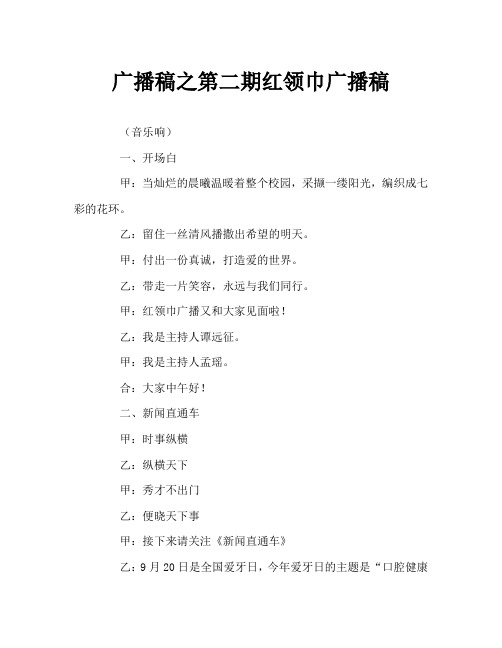 广播稿之第二期红领巾广播稿

（音乐响）

一、开场白

甲：当灿烂的晨曦温暖着整个校园，采撷一缕阳光，编织成七彩的花环。

乙：留住一丝清风播撒出希望的明天。

甲：付出一份真诚，打造爱的世界。

乙：带走一片笑容，永远与我们同行。

甲：红领巾广播又和大家见面啦！

乙：我是主持人谭远征。

甲：我是主持人孟瑶。

合：大家中午好！

二、新闻直通车

甲：时事纵横

乙：纵横天下

甲：秀才不出门

乙：便晓天下事

甲：接下来请关注《新闻直通车》

乙：9 月 20 日是全国爱牙日，今年爱牙日的主题是“口腔健康